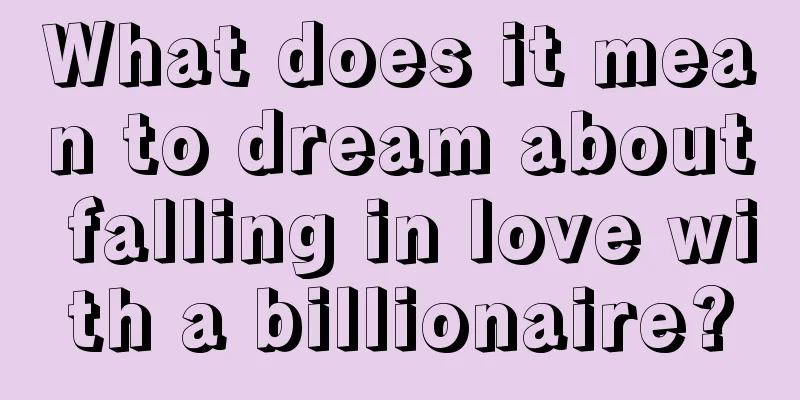 What does it mean to dream about falling in love with a billionaire?